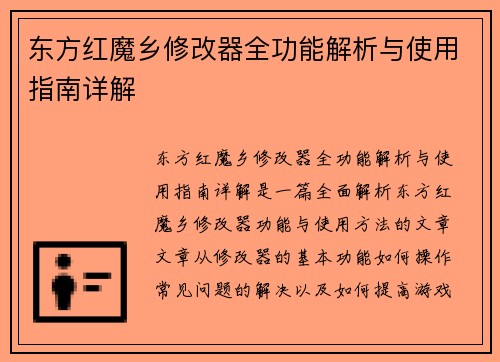 东方红魔乡修改器全功能解析与使用指南详解

东方红魔乡修改器全功能解析与使用指南详解是一篇全面解析东方红魔乡修改器功能与使用方法的文章文章从修改器的基本功能如何操作常见问题的解决以及如何提高游戏